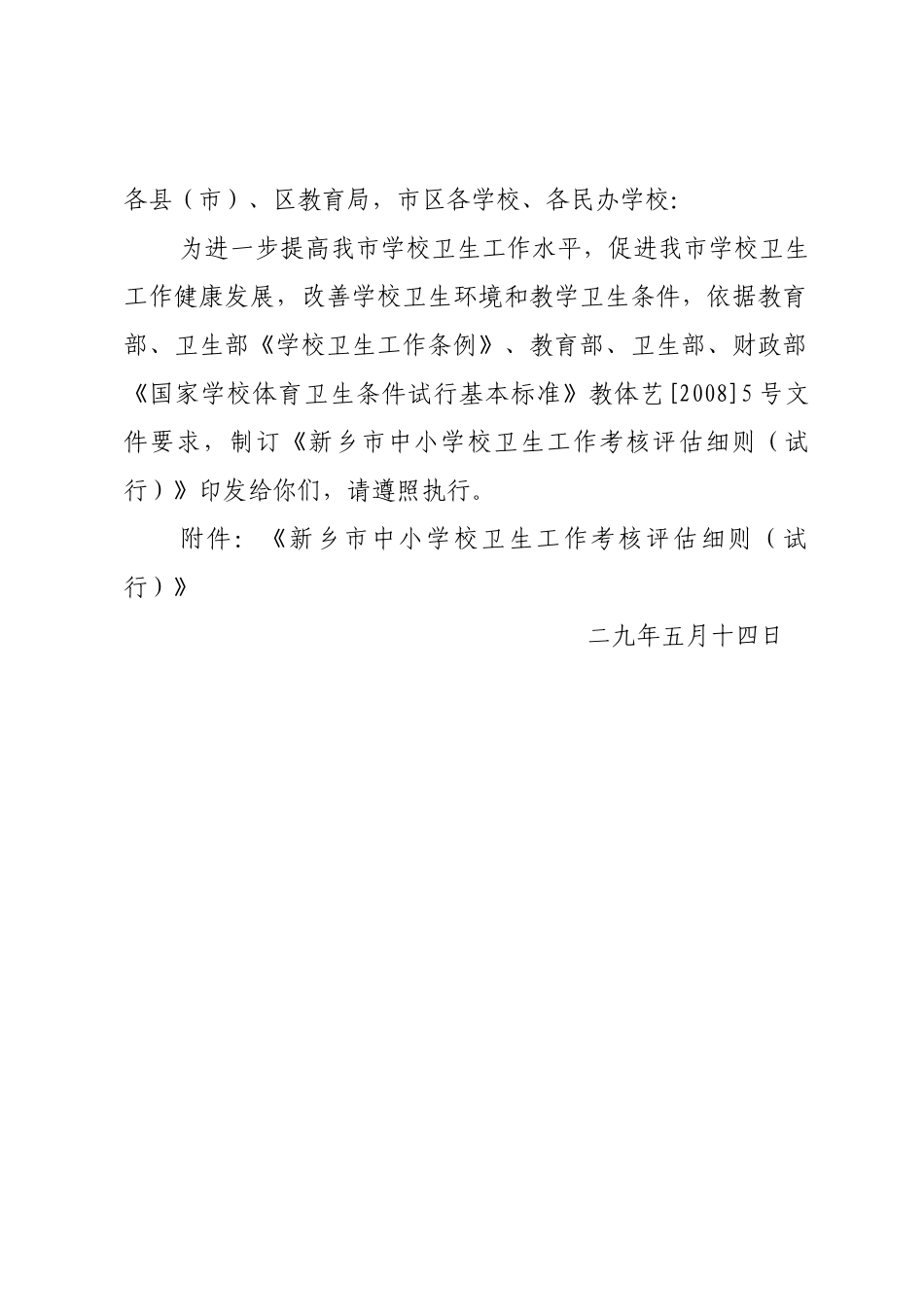 各县（市）、区教育局，市区各学校、各民办学校：

为进一步提高我市学校卫生工作水平，促进我市学校卫生工作健康发展，改善学校卫生环境和教学卫生条件，依据教育部、卫生部《学校卫生工作条例》、教育部、卫生部、财政部《国家学校体育卫生条件试行基本标准》教体艺[2008]5号文件要求，制订《新乡市中小学校卫生工作考核评估细则（试行）》印发给你们，请遵照执行。

附件：《新乡市中小学校卫生工作考核评估细则（试行）》

二九年五月十四日